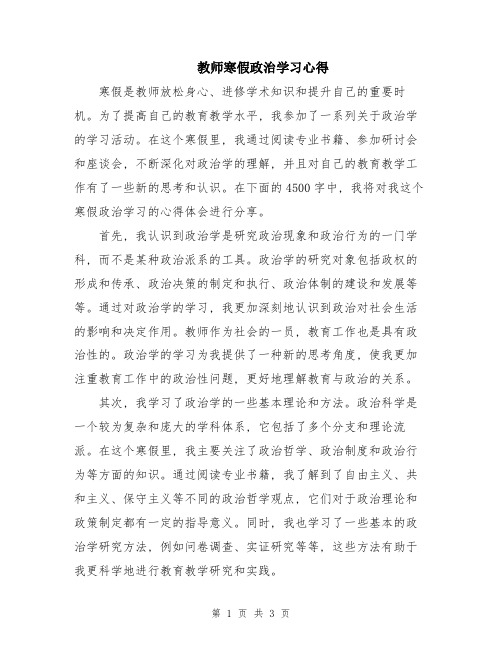 教师寒假政治学习心得

寒假是教师放松身心、进修学术知识和提升自己的重要时机。为了提高自己的教育教学水平，我参加了一系列关于政治学的学习活动。在这个寒假里，我通过阅读专业书籍、参加研讨会和座谈会，不断深化对政治学的理解，并且对自己的教育教学工作有了一些新的思考和认识。在下面的4500字中，我将对我这个寒假政治学习的心得体会进行分享。

首先，我认识到政治学是研究政治现象和政治行为的一门学科，而不是某种政治派系的工具。政治学的研究对象包括政权的形成和传承、政治决策的制定和执行、政治体制的建设和发展等等。通过对政治学的学习，我更加深刻地认识到政治对社会生活的影响和决定作用。教师作为社会的一员，教育工作也是具有政治性的。政治学的学习为我提供了一种新的思考角度，使我更加注重教育工作中的政治性问题，更好地理解教育与政治的关系。

其次，我学习了政治学的一些基本理论和方法。政治科学是一个较为复杂和庞大的学科体系，它包括了多个分支和理论流派。在这个寒假里，我主要关注了政治哲学、政治制度和政治行为等方面的知识。通过阅读专业书籍，我了解到了自由主义、共和主义、保守主义等不同的政治哲学观点，它们对于政治理论和政策制定都有一定的指导意义。同时，我也学习了一些基本的政治学研究方法，例如问卷调查、实证研究等等，这些方法有助于我更科学地进行教育教学研究和实践。

第 1 页 共 3 页